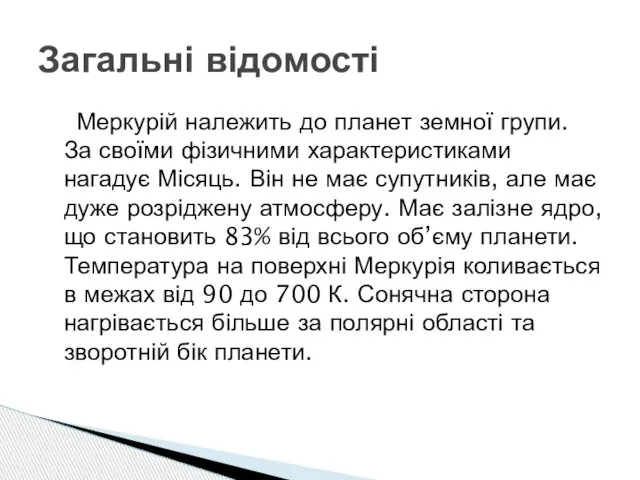 Загальні відомості

Меркурій належить до планет земної групи. За своїми фізичними характеристиками нагадує Місяць. Він не має супутників, але має дуже розріджену атмосферу. Має залізне ядро, що становить 83% від всього об’єму планети. Температура на поверхні Меркурія коливається в межах від 90 до 700 К. Сонячна сторона нагрівається більше за полярні області та зворотній бік планети.